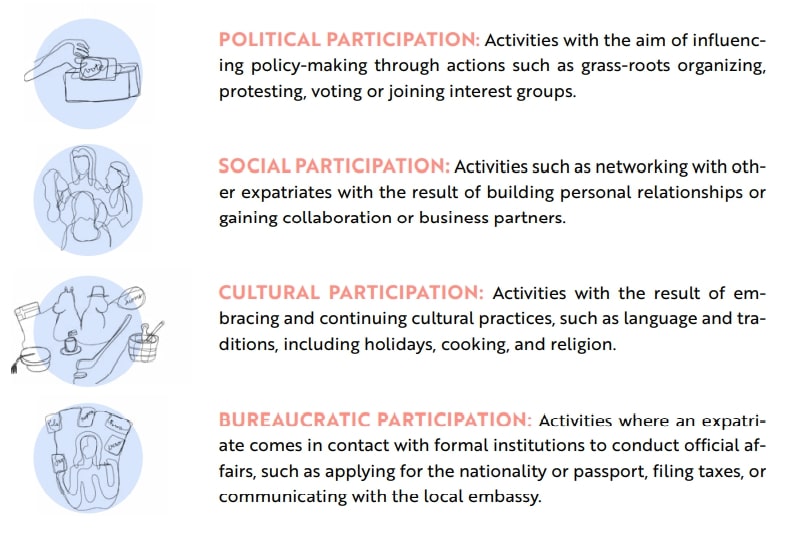 POLITICAL PARTICIPATION: Activities with the aim of influencing policy-making through actions such as grass-roots organizing, protesting, voting or joining interest groups.

SOCIAL PARTICIPATION: Activities such as networking with other expatriates with the result of building personal relationships or gaining collaboration or business partners.

CULTURAL PARTICIPATION: Activities with the result of embracing and continuing cultural practices, such as language and traditions, including holidays, cooking, and religion.

BUREAUCRATIC PARTICIPATION: Activities where an expatriate comes in contact with formal institutions to conduct official affairs, such as applying for the nationality or passport, filing taxes, or communicating with the local embassy.